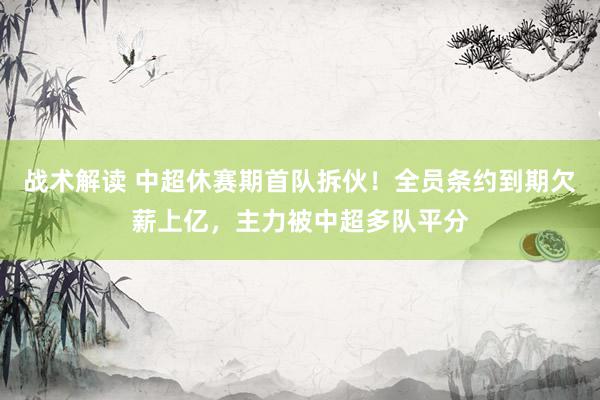 战术解读 中超休赛期首队拆伙！全员条约到期欠薪上亿，主力被中超多队平分